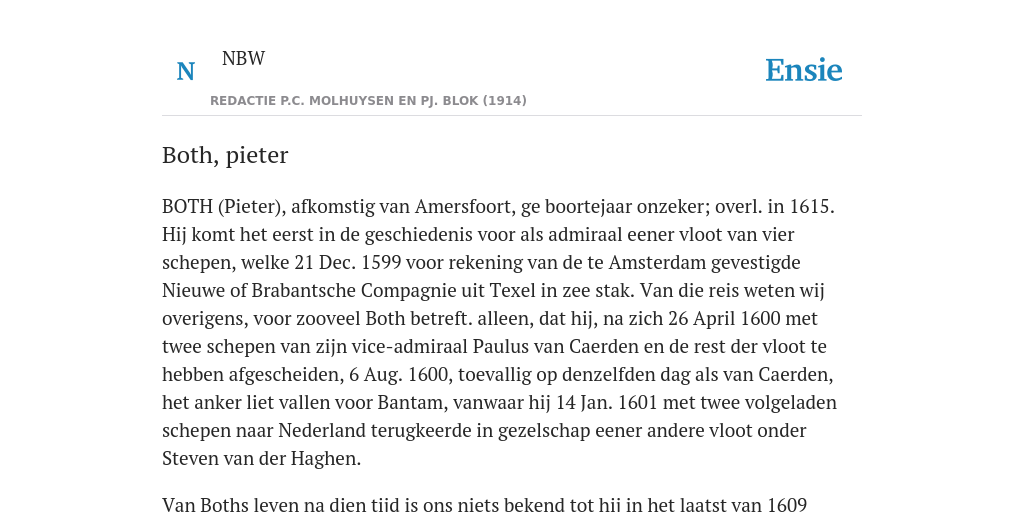 N NBW

Ensie

REDACTIE P.C. MOLHUYSEN EN PJ. BLOK (1914)

Both, pieter

BOTH (Pieter), afkomstig van Amersfoort, ge boortejaar onzeker; overl. in 1615. Hij komt het eerst in de geschiedenis voor als admiraal eener vloot van vier schepen, welke 21 Dec. 1599 voor rekening van de te Amsterdam gevestigde Nieuwe of Brabantsche Compagnie uit Texel in zee stak. Van die reis weten wij overigens, voor zooveel Both betreft. alleen, dat hij, na zich 26 April 1600 met twee schepen van zijn vice-admiraal Paulus van Caerden en de rest der vloot te hebben afgescheiden, 6 Aug. 1600, toevallig op denzelfden dag als van Caerden, het anker liet vallen voor Bantam, vanwaar hij 14 Jan. 1601 met twee volgeladen schepen naar Nederland terugkeerde in gezelschap eener andere vloot onder Steven van der Haghen.

Van Boths leven na dien tijd is ons niets bekend tot hij in het laatst van 1609